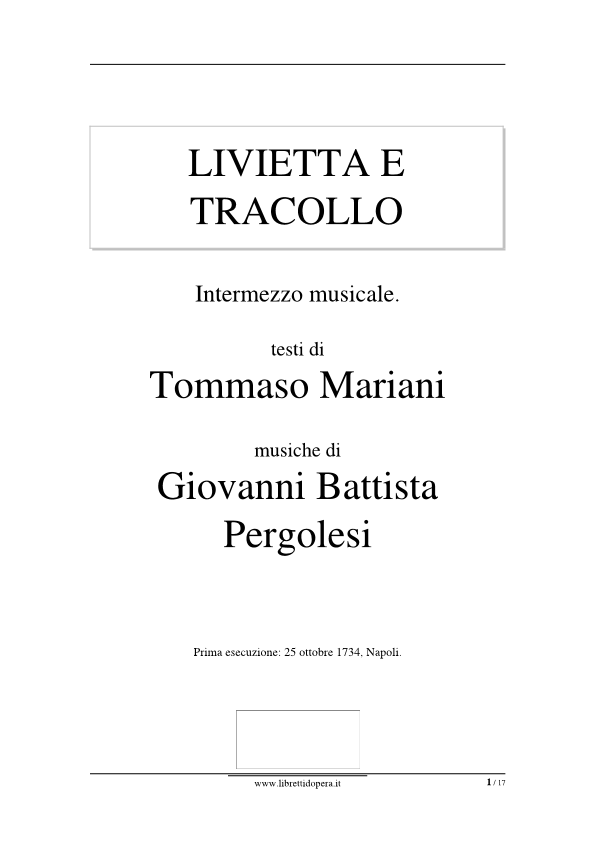 LIVIETTA E TRACOLLO

Intermezzo musicale.

testi di

Tommaso Mariani

musiche di

Giovanni Battista Pergolesi

Prima esecuzione: 25 ottobre 1734, Napoli.

www.librettidopera.it

1 / 17